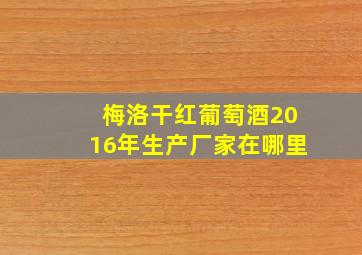 梅洛干红葡萄酒2016年生产厂家在哪里